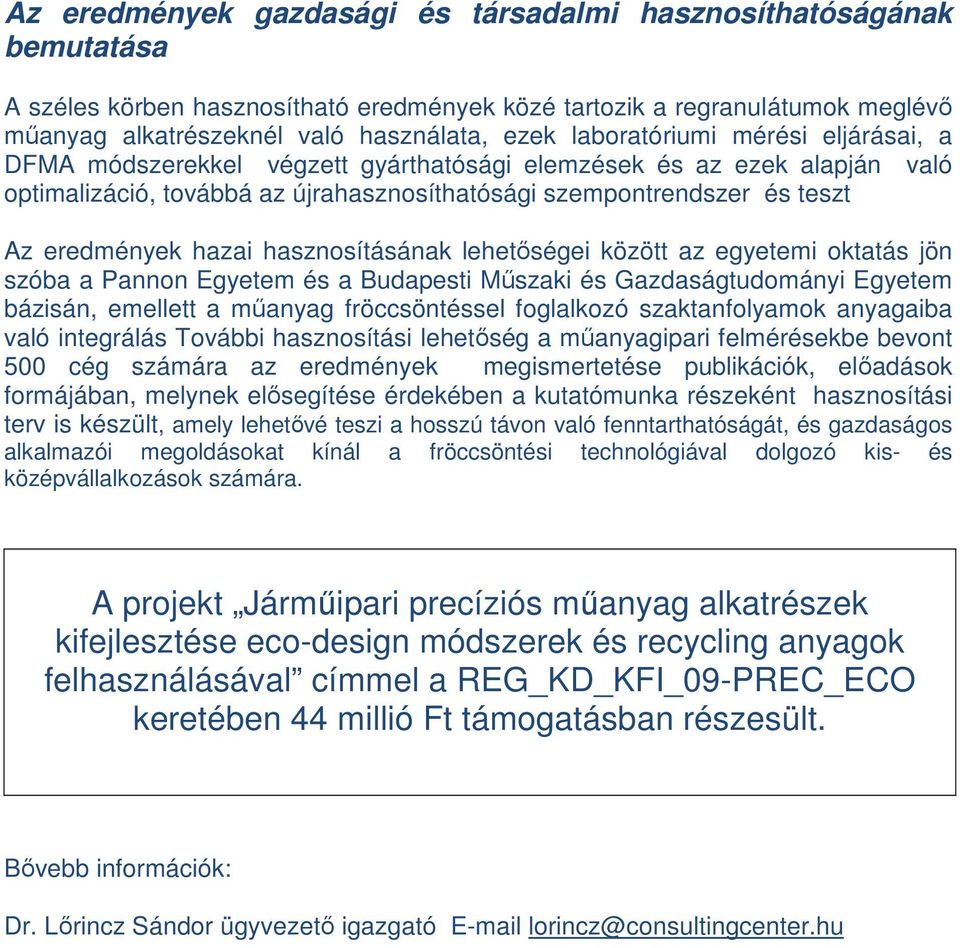 Az eredmények gazdasági és társadalmi hasznosíthatóságának bemutatása

A széles körben hasznosítható eredmények közé tartozik a regranulátumok meglévő műanyag alkatrészeknél való használata, ezek laboratóriumi mérési eljárásai, a DFMA módszerekkel végzett gyárthatósági elemzések és az ezek alapján való optimalizáció, továbbá az újrahasznosíthatósági szempontrendszer és teszt

Az eredmények hazai hasznosításának lehetőségei között az egyetemi oktatás jön szóba a Pannon Egyetem és a Budapesti Műszaki és Gazdaságtudományi Egyetem bázisán, emellett a műanyag fröccsöntéssel foglalkozó szaktanfolyamok anyagaiba való integrálás További hasznosítási lehetőség a műanyagipari felmérésekbe bevont 500 cég számára az eredmények megismertetése publikációk, előadások formájában, melynek elősegítése érdekében a kutatómunka részeként hasznosítási terv is készült, amely lehetővé teszi a hosszú távon való fenntarthatóságát, és gazdaságos alkalmazói megoldásokat kínál a fröccsöntési technológiával dolgozó kis- és középvállalkozások számára.

A projekt „Járműipari precíziós műanyag alkatrészek kifejlesztése eco-design módszerek és recycling anyagok felhasználásával” címmel a REG_KD_KFI_09-PREC_ECO keretében 44 millió Ft támogatásban részesült.

Bővebb információk:

Dr. Lőrincz Sándor ügyvezető igazgató E-mail lorincz@consultingcenter.hu